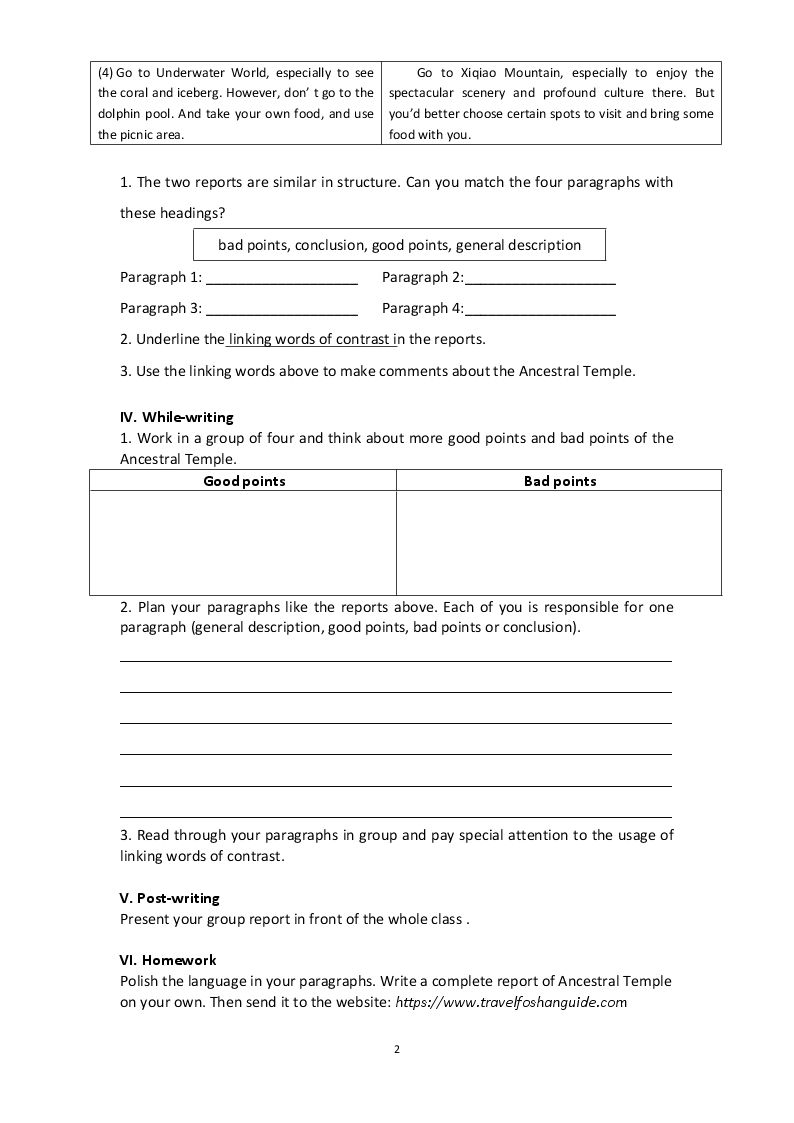 | (4) Go to Underwater World, especially to see the coral and iceberg. However, don' t go to the dolphin pool. And take your own food, and use the picnic area. | Go to Xiqiao Mountain, especially to enjoy the spectacular scenery and profound culture there. But you'd better choose certain spots to visit and bring some food with you. |
|---|---|

1. The two reports are similar in structure. Can you match the four paragraphs with these headings?

bad points, conclusion, good points, general description

Paragraph 1: ____ Paragraph 2:____

Paragraph 3: ____ Paragraph 4:____

2. Underline the linking words of contrast in the reports.

3. Use the linking words above to make comments about the Ancestral Temple.

IV. While-writing
1. Work in a group of four and think about more good points and bad points of the Ancestral Temple.

| Good points | Bad points |
|---|---|
|  |  |

2. Plan your paragraphs like the reports above. Each of you is responsible for one paragraph (general description, good points, bad points or conclusion).

____
____
____
____
____
____

3. Read through your paragraphs in group and pay special attention to the usage of linking words of contrast.

V. Post-writing
Present your group report in front of the whole class .

VI. Homework
Polish the language in your paragraphs. Write a complete report of Ancestral Temple on your own. Then send it to the website: https://www.travelfoshanguide.com

2